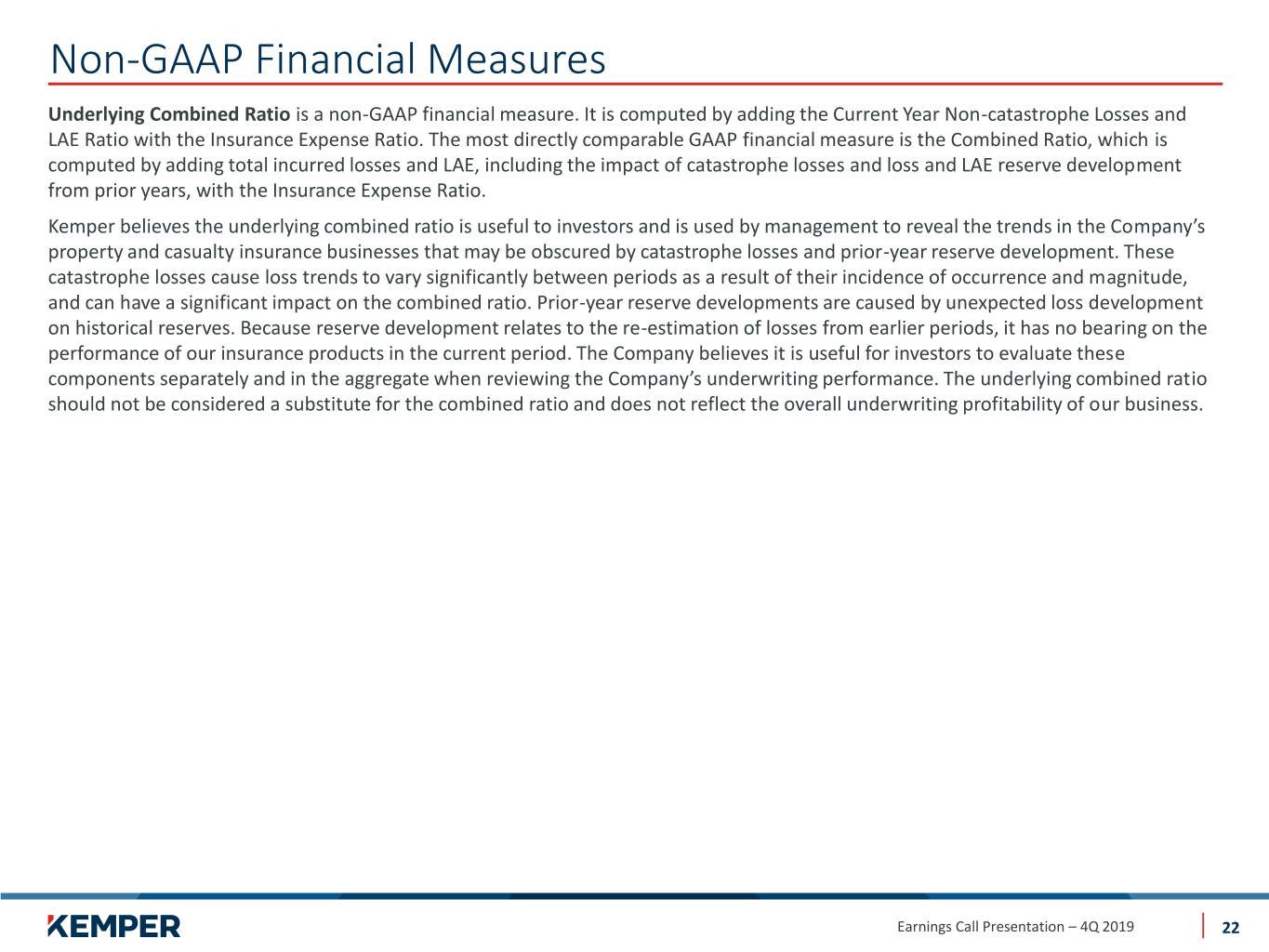 Non-GAAP Financial Measures

Underlying Combined Ratio is a non-GAAP financial measure. It is computed by adding the Current Year Non-catastrophe Losses and LAE Ratio with the Insurance Expense Ratio. The most directly comparable GAAP financial measure is the Combined Ratio, which is computed by adding total incurred losses and LAE, including the impact of catastrophe losses and loss and LAE reserve development from prior years, with the Insurance Expense Ratio.

Kemper believes the underlying combined ratio is useful to investors and is used by management to reveal the trends in the Company's property and casualty insurance businesses that may be obscured by catastrophe losses and prior-year reserve development. These catastrophe losses cause loss trends to vary significantly between periods as a result of their incidence of occurrence and magnitude, and can have a significant impact on the combined ratio. Prior-year reserve developments are caused by unexpected loss development on historical reserves. Because reserve development relates to the re-estimation of losses from earlier periods, it has no bearing on the performance of our insurance products in the current period. The Company believes it is useful for investors to evaluate these components separately and in the aggregate when reviewing the Company's underwriting performance. The underlying combined ratio should not be considered a substitute for the combined ratio and does not reflect the overall underwriting profitability of our business.

KEMPER

Earnings Call Presentation – 4Q 2019

22